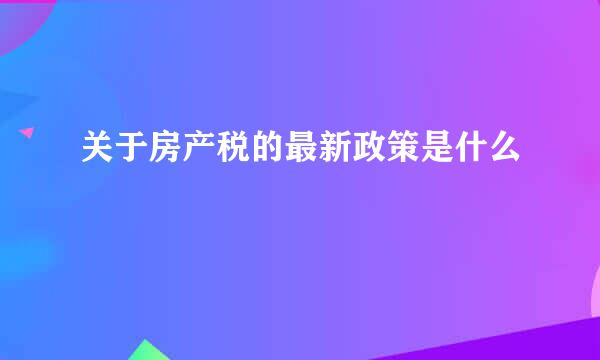 关于房产税的最新政策是什么